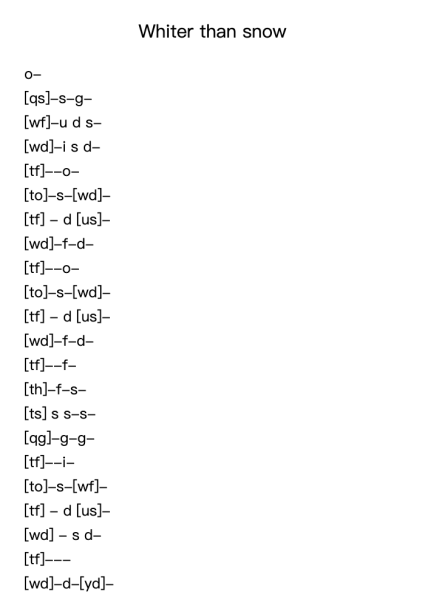 Whiter than snow

o–

[qs]–s–g–

[wf]–u d s–

[wd]–i s d–

[tf]––o–

[to]–s–[wd]–

[tf] – d [us]–

[wd]–f–d–

[tf]––o–

[to]–s–[wd]–

[tf] – d [us]–

[wd]–f–d–

[tf]––f–

[th]–f–s–

[ts] s s–s–

[qg]–g–g–

[tf]––i–

[to]–s–[wf]–

[tf] – d [us]–

[wd] – s d–

[tf]–––

[wd]–d–[yd]–